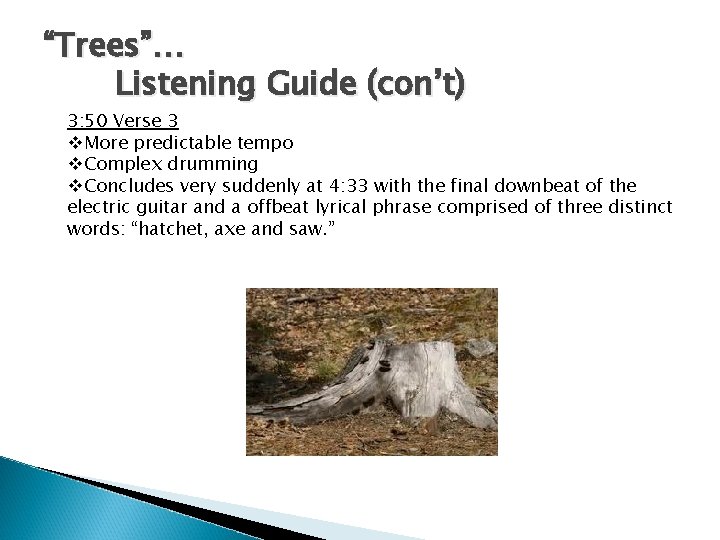 "Trees"...
Listening Guide (con't)

3:50 Verse 3
❖More predictable tempo
❖Complex drumming
❖Concludes very suddenly at 4:33 with the final downbeat of the electric guitar and a offbeat lyrical phrase comprised of three distinct words: "hatchet, axe and saw."